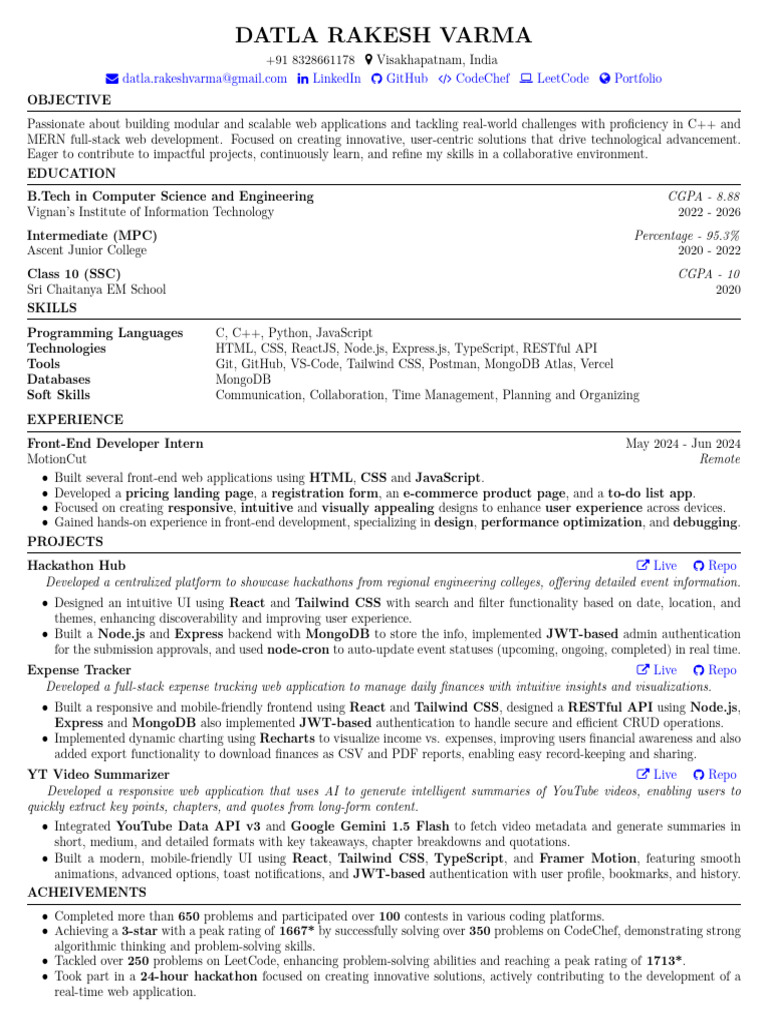 DATLA RAKESH VARMA

+91 8328661178 Visakhapatnam, India

datla.rakeshvarma@gmail.com LinkedIn GitHub CodeChef LeetCode Portfolio

OBJECTIVE

Passionate about building modular and scalable web applications and tackling real-world challenges with proficiency in C++ and MERN full-stack web development. Focused on creating innovative, user-centric solutions that drive technological advancement. Eager to contribute to impactful projects, continuously learn, and refine my skills in a collaborative environment.

EDUCATION

B.Tech in Computer Science and Engineering CGPA - 8.88
Vignan's Institute of Information Technology 2022 - 2026

Intermediate (MPC) Percentage - 95.3%
Ascent Junior College 2020 - 2022

Class 10 (SSC) CGPA - 10
Sri Chaitanya EM School 2020

SKILLS

| | |
|---|---|
| Programming Languages | C, C++, Python, JavaScript |
| Technologies | HTML, CSS, ReactJS, Node.js, Express.js, TypeScript, RESTful API |
| Tools | Git, GitHub, VS-Code, Tailwind CSS, Postman, MongoDB Atlas, Vercel |
| Databases | MongoDB |
| Soft Skills | Communication, Collaboration, Time Management, Planning and Organizing |

EXPERIENCE

Front-End Developer Intern May 2024 - Jun 2024
MotionCut Remote

• Built several front-end web applications using HTML, CSS and JavaScript.
• Developed a pricing landing page, a registration form, an e-commerce product page, and a to-do list app.
• Focused on creating responsive, intuitive and visually appealing designs to enhance user experience across devices.
• Gained hands-on experience in front-end development, specializing in design, performance optimization, and debugging.

PROJECTS

Hackathon Hub Live Repo
Developed a centralized platform to showcase hackathons from regional engineering colleges, offering detailed event information.

• Designed an intuitive UI using React and Tailwind CSS with search and filter functionality based on date, location, and themes, enhancing discoverability and improving user experience.
• Built a Node.js and Express backend with MongoDB to store the info, implemented JWT-based admin authentication for the submission approvals, and used node-cron to auto-update event statuses (upcoming, ongoing, completed) in real time.

Expense Tracker Live Repo
Developed a full-stack expense tracking web application to manage daily finances with intuitive insights and visualizations.

• Built a responsive and mobile-friendly frontend using React and Tailwind CSS, designed a RESTful API using Node.js, Express and MongoDB also implemented JWT-based authentication to handle secure and efficient CRUD operations.
• Implemented dynamic charting using Recharts to visualize income vs. expenses, improving users financial awareness and also added export functionality to download finances as CSV and PDF reports, enabling easy record-keeping and sharing.

YT Video Summarizer Live Repo
Developed a responsive web application that uses AI to generate intelligent summaries of YouTube videos, enabling users to quickly extract key points, chapters, and quotes from long-form content.

• Integrated YouTube Data API v3 and Google Gemini 1.5 Flash to fetch video metadata and generate summaries in short, medium, and detailed formats with key takeaways, chapter breakdowns and quotations.
• Built a modern, mobile-friendly UI using React, Tailwind CSS, TypeScript, and Framer Motion, featuring smooth animations, advanced options, toast notifications, and JWT-based authentication with user profile, bookmarks, and history.

ACHEIVEMENTS

• Completed more than 650 problems and participated over 100 contests in various coding platforms.
• Achieving a 3-star with a peak rating of 1667* by successfully solving over 350 problems on CodeChef, demonstrating strong algorithmic thinking and problem-solving skills.
• Tackled over 250 problems on LeetCode, enhancing problem-solving abilities and reaching a peak rating of 1713*.
• Took part in a 24-hour hackathon focused on creating innovative solutions, actively contributing to the development of a real-time web application.